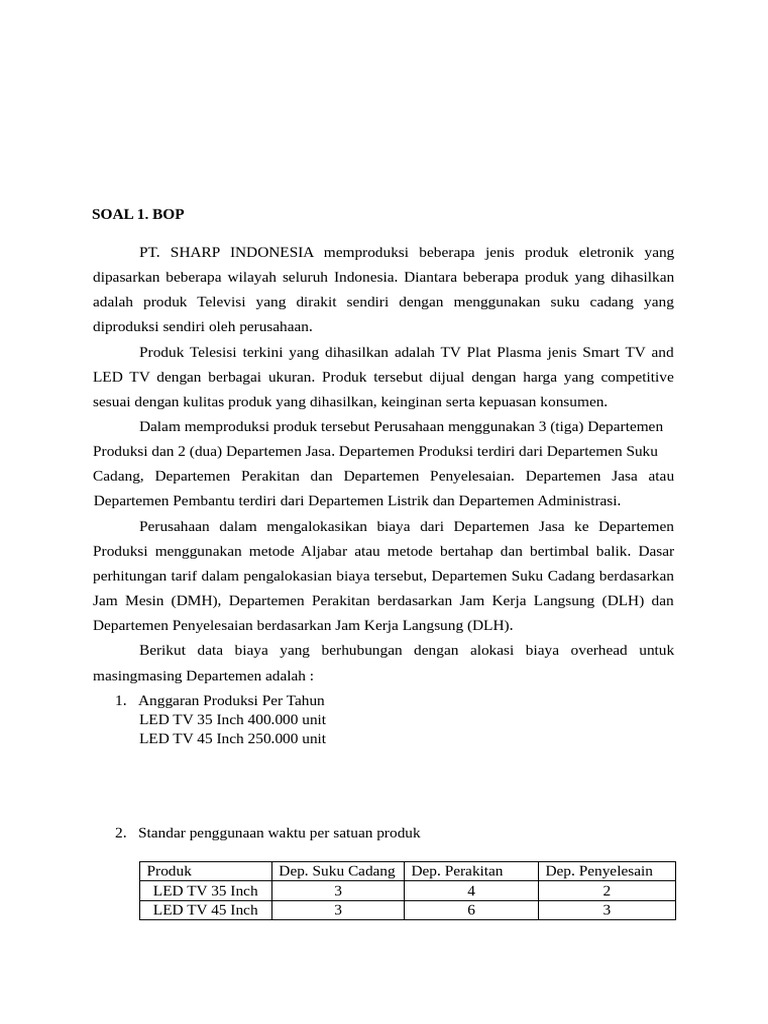 SOAL 1. BOP

PT. SHARP INDONESIA memproduksi beberapa jenis produk eletronik yang dipasarkan beberapa wilayah seluruh Indonesia. Diantara beberapa produk yang dihasilkan adalah produk Televisi yang dirakit sendiri dengan menggunakan suku cadang yang diproduksi sendiri oleh perusahaan.

Produk Telesisi terkini yang dihasilkan adalah TV Plat Plasma jenis Smart TV and LED TV dengan berbagai ukuran. Produk tersebut dijual dengan harga yang competitive sesuai dengan kulitas produk yang dihasilkan, keinginan serta kepuasan konsumen.

Dalam memproduksi produk tersebut Perusahaan menggunakan 3 (tiga) Departemen Produksi dan 2 (dua) Departemen Jasa. Departemen Produksi terdiri dari Departemen Suku Cadang, Departemen Perakitan dan Departemen Penyelesaian. Departemen Jasa atau Departemen Pembantu terdiri dari Departemen Listrik dan Departemen Administrasi.

Perusahaan dalam mengalokasikan biaya dari Departemen Jasa ke Departemen Produksi menggunakan metode Aljabar atau metode bertahap dan bertimbal balik. Dasar perhitungan tarif dalam pengalokasian biaya tersebut, Departemen Suku Cadang berdasarkan Jam Mesin (DMH), Departemen Perakitan berdasarkan Jam Kerja Langsung (DLH) dan Departemen Penyelesaian berdasarkan Jam Kerja Langsung (DLH).

Berikut data biaya yang berhubungan dengan alokasi biaya overhead untuk masingmasing Departemen adalah :

1. Anggaran Produksi Per Tahun
LED TV 35 Inch 400.000 unit
LED TV 45 Inch 250.000 unit

2. Standar penggunaan waktu per satuan produk

| Produk | Dep. Suku Cadang | Dep. Perakitan | Dep. Penyelesain |
|---|---|---|---|
| LED TV 35 Inch | 3 | 4 | 2 |
| LED TV 45 Inch | 3 | 6 | 3 |